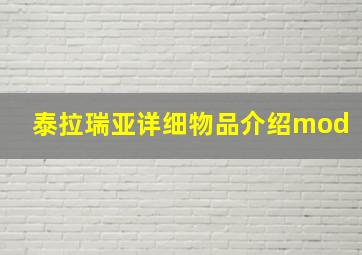 泰拉瑞亚详细物品介绍mod